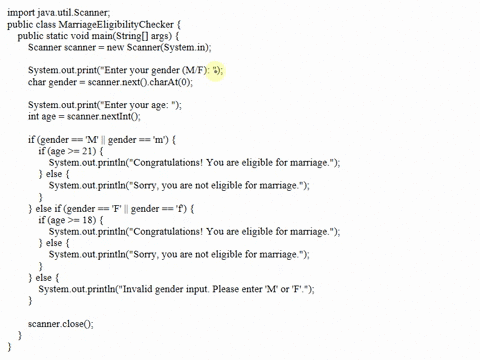 import java.util.Scanner;
public class MarriageEligibilityChecker {
    public static void main(String[] args) {
        Scanner scanner = new Scanner(System.in);

        System.out.print("Enter your gender (M/F): ");
        char gender = scanner.next().charAt(0);

        System.out.print("Enter your age: ");
        int age = scanner.nextInt();

        if (gender == 'M' || gender == 'm') {
            if (age >= 21) {
                System.out.println("Congratulations! You are eligible for marriage.");
            } else {
                System.out.println("Sorry, you are not eligible for marriage.");
            }
        } else if (gender == 'F' || gender == 'f') {
            if (age >= 18) {
                System.out.println("Congratulations! You are eligible for marriage.");
            } else {
                System.out.println("Sorry, you are not eligible for marriage.");
            }
        } else {
            System.out.println("Invalid gender input. Please enter 'M' or 'F'.");
        }

        scanner.close();
    }
}